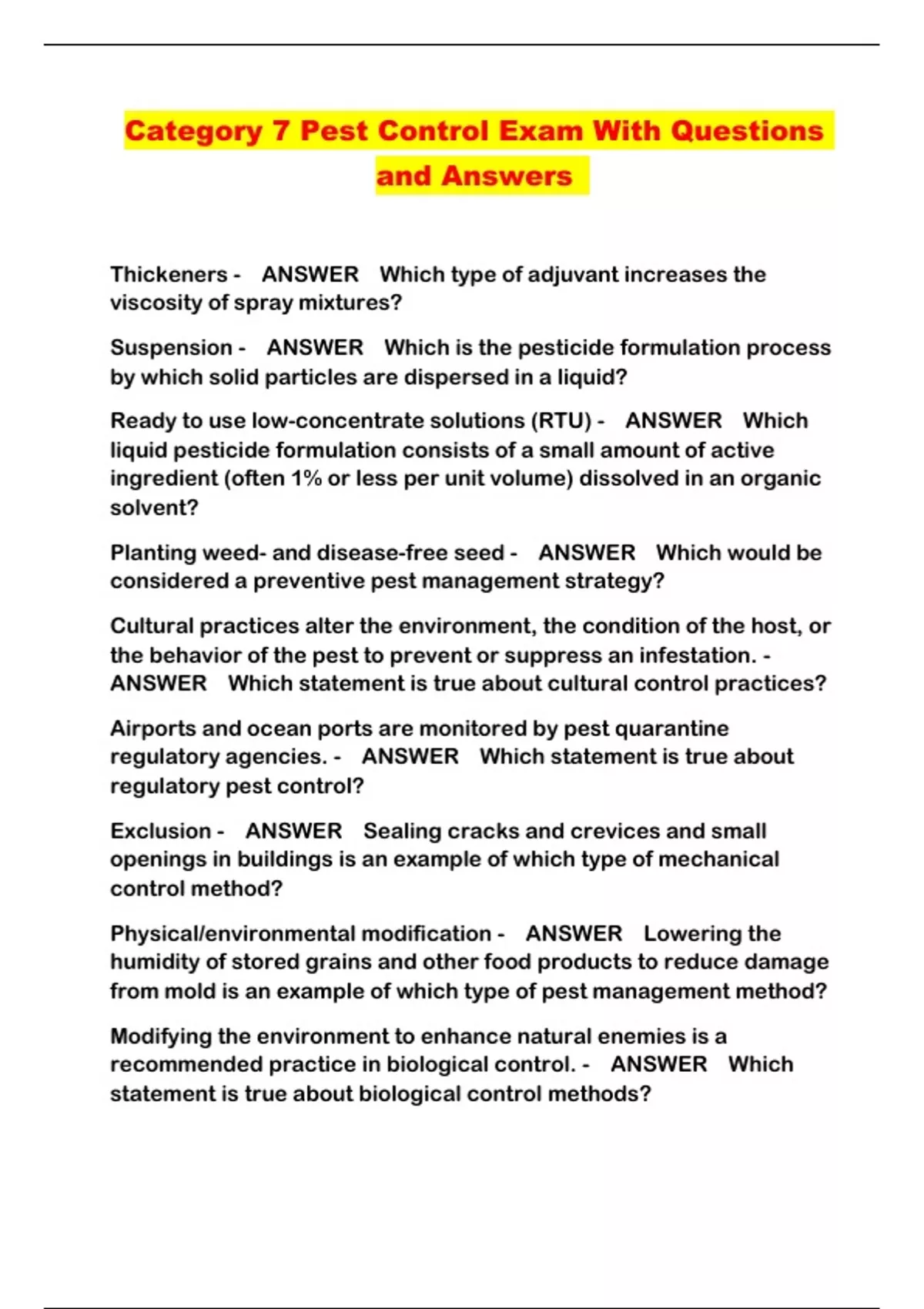 Category 7 Pest Control Exam With Questions and Answers

Thickeners - ANSWER Which type of adjuvant increases the viscosity of spray mixtures?

Suspension - ANSWER Which is the pesticide formulation process by which solid particles are dispersed in a liquid?

Ready to use low-concentrate solutions (RTU) - ANSWER Which liquid pesticide formulation consists of a small amount of active ingredient (often 1% or less per unit volume) dissolved in an organic solvent?

Planting weed- and disease-free seed - ANSWER Which would be considered a preventive pest management strategy?

Cultural practices alter the environment, the condition of the host, or the behavior of the pest to prevent or suppress an infestation. - ANSWER Which statement is true about cultural control practices?

Airports and ocean ports are monitored by pest quarantine regulatory agencies. - ANSWER Which statement is true about regulatory pest control?

Exclusion - ANSWER Sealing cracks and crevices and small openings in buildings is an example of which type of mechanical control method?

Physical/environmental modification - ANSWER Lowering the humidity of stored grains and other food products to reduce damage from mold is an example of which type of pest management method?

Modifying the environment to enhance natural enemies is a recommended practice in biological control. - ANSWER Which statement is true about biological control methods?